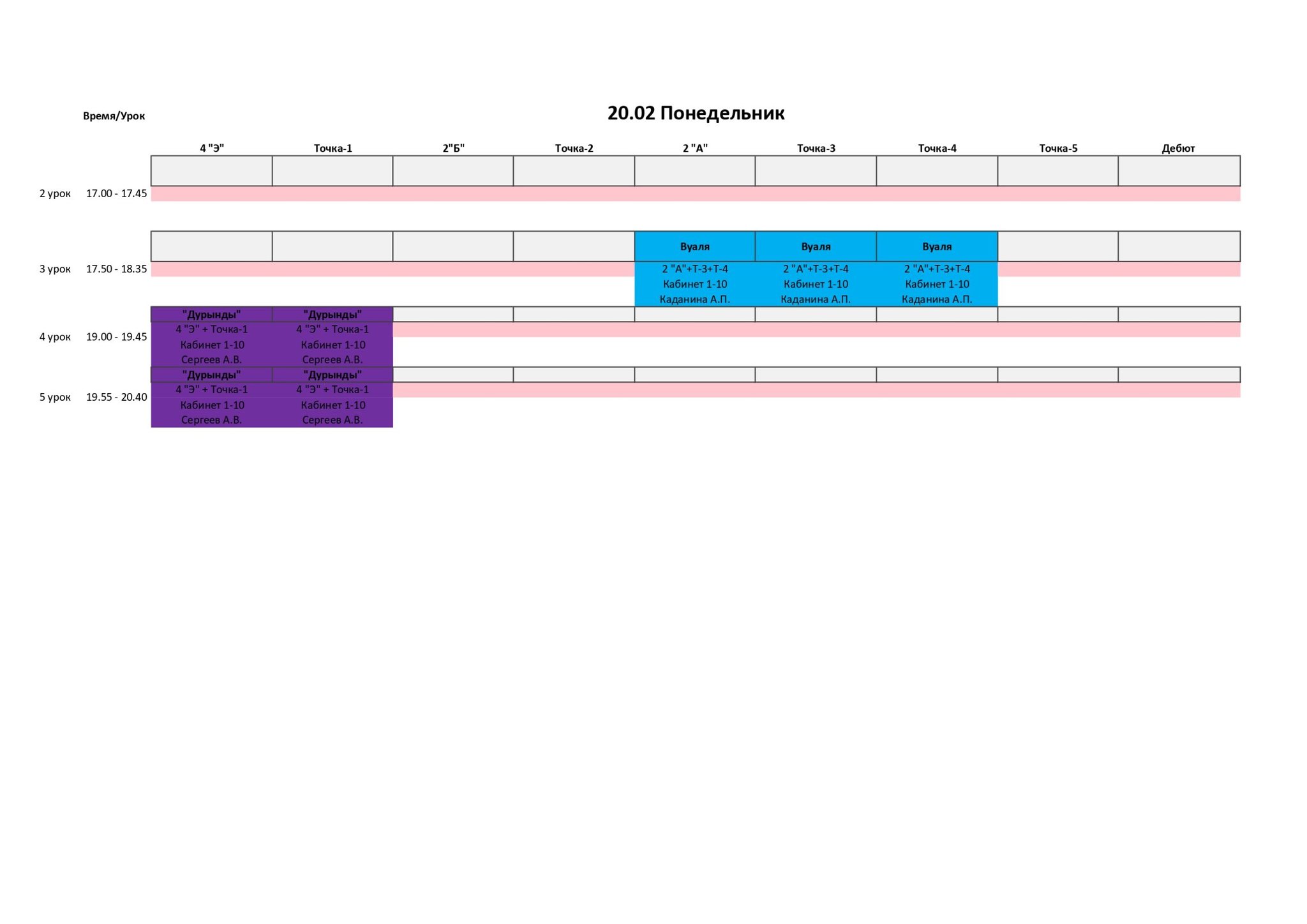 20.02 Понедельник

| Время/Урок | | 4 "Э" | Точка-1 | 2"Б" | Точка-2 | 2 "А" | Точка-3 | Точка-4 | Точка-5 | Дебют |
|---|---|---|---|---|---|---|---|---|---|---|
| 2 урок | 17.00 - 17.45 | | | | | | | | | |
| 3 урок | 17.50 - 18.35 | | | | | Вуаля 2 "А"+Т-3+Т-4 Кабинет 1-10 Каданина А.П. | Вуаля 2 "А"+Т-3+Т-4 Кабинет 1-10 Каданина А.П. | Вуаля 2 "А"+Т-3+Т-4 Кабинет 1-10 Каданина А.П. | | |
| 4 урок | 19.00 - 19.45 | "Дурынды" 4 "Э" + Точка-1 Кабинет 1-10 Сергеев А.В. | "Дурынды" 4 "Э" + Точка-1 Кабинет 1-10 Сергеев А.В. | | | | | | | |
| 5 урок | 19.55 - 20.40 | "Дурынды" 4 "Э" + Точка-1 Кабинет 1-10 Сергеев А.В. | "Дурынды" 4 "Э" + Точка-1 Кабинет 1-10 Сергеев А.В. | | | | | | | |